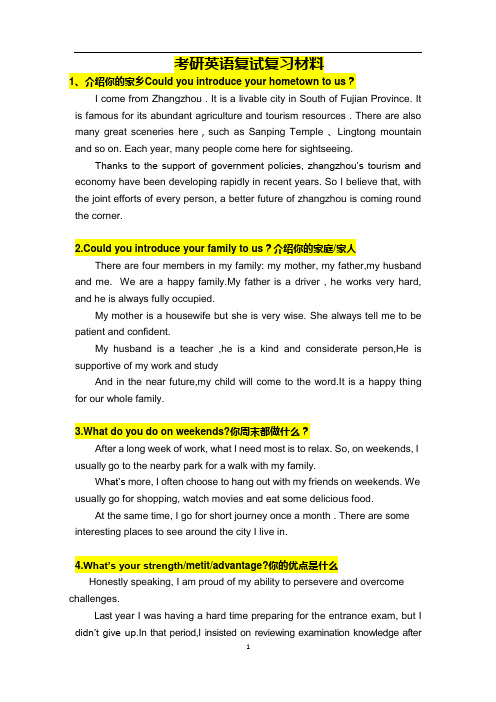 考研英语复试复习材料

1、介绍你的家乡Could you introduce your hometown to us？

I come from Zhangzhou . It is a livable city in South of Fujian Province. It is famous for its abundant agriculture and tourism resources . There are also many great sceneries here , such as Sanping Temple 、Lingtong mountain and so on. Each year, many people come here for sightseeing.

Thanks to the support of government policies, zhangzhou's tourism and economy have been developing rapidly in recent years. So I believe that, with the joint efforts of every person, a better future of zhangzhou is coming round the corner.

2.Could you introduce your family to us？介绍你的家庭/家人

There are four members in my family: my mother, my father,my husband and me. We are a happy family.My father is a driver , he works very hard, and he is always fully occupied.

My mother is a housewife but she is very wise. She always tell me to be patient and confident.

My husband is a teacher ,he is a kind and considerate person,He is supportive of my work and study

And in the near future,my child will come to the word.It is a happy thing for our whole family.

3.What do you do on weekends?你周末都做什么？

After a long week of work, what I need most is to relax. So, on weekends, I usually go to the nearby park for a walk with my family.

What's more, I often choose to hang out with my friends on weekends. We usually go for shopping, watch movies and eat some delicious food.

At the same time, I go for short journey once a month . There are some interesting places to see around the city I live in.

4.What's your strength/metit/advantage?你的优点是什么

Honestly speaking, I am proud of my ability to persevere and overcome challenges.

Last year I was having a hard time preparing for the entrance exam, but I didn't give up.In that period,I insisted on reviewing examination knowledge after

1